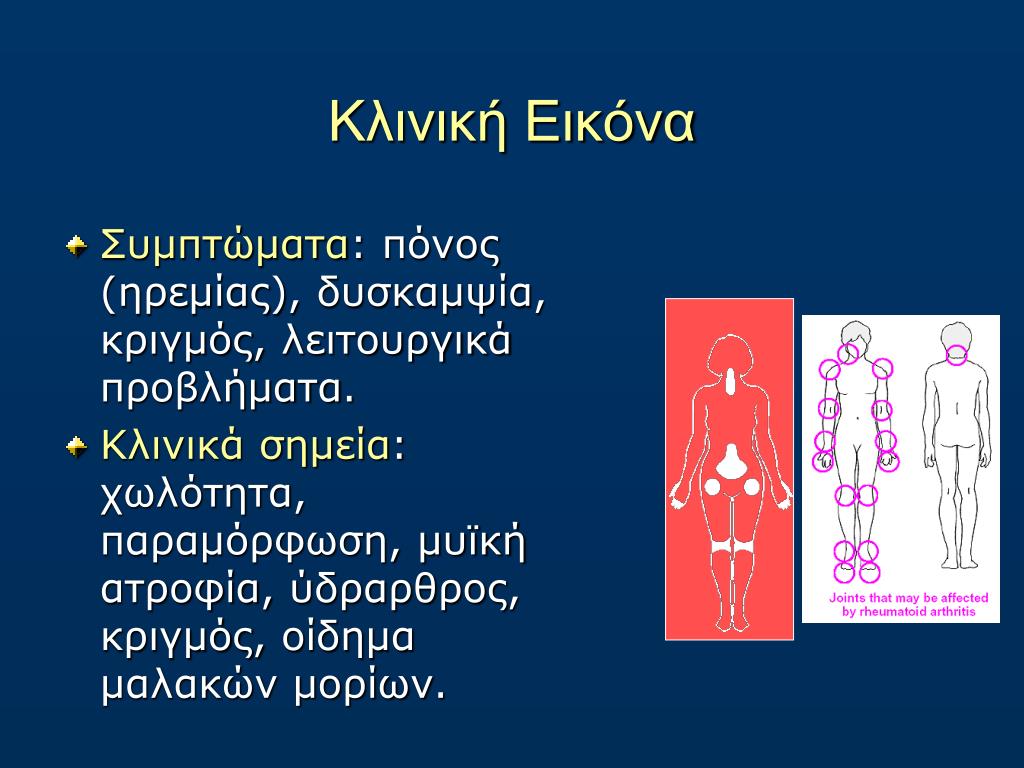 Κλινική Εικόνα

Συμπτώματα: πόνος (ηρεμίας), δυσκαμψία, κριγμός, λειτουργικά προβλήματα.

Κλινικά σημεία: χωλότητα, παραμόρφωση, μυϊκή ατροφία, ύδραρθρος, κριγμός, οίδημα μαλακών μορίων.

Joints that may be affected by rheumatoid arthritis